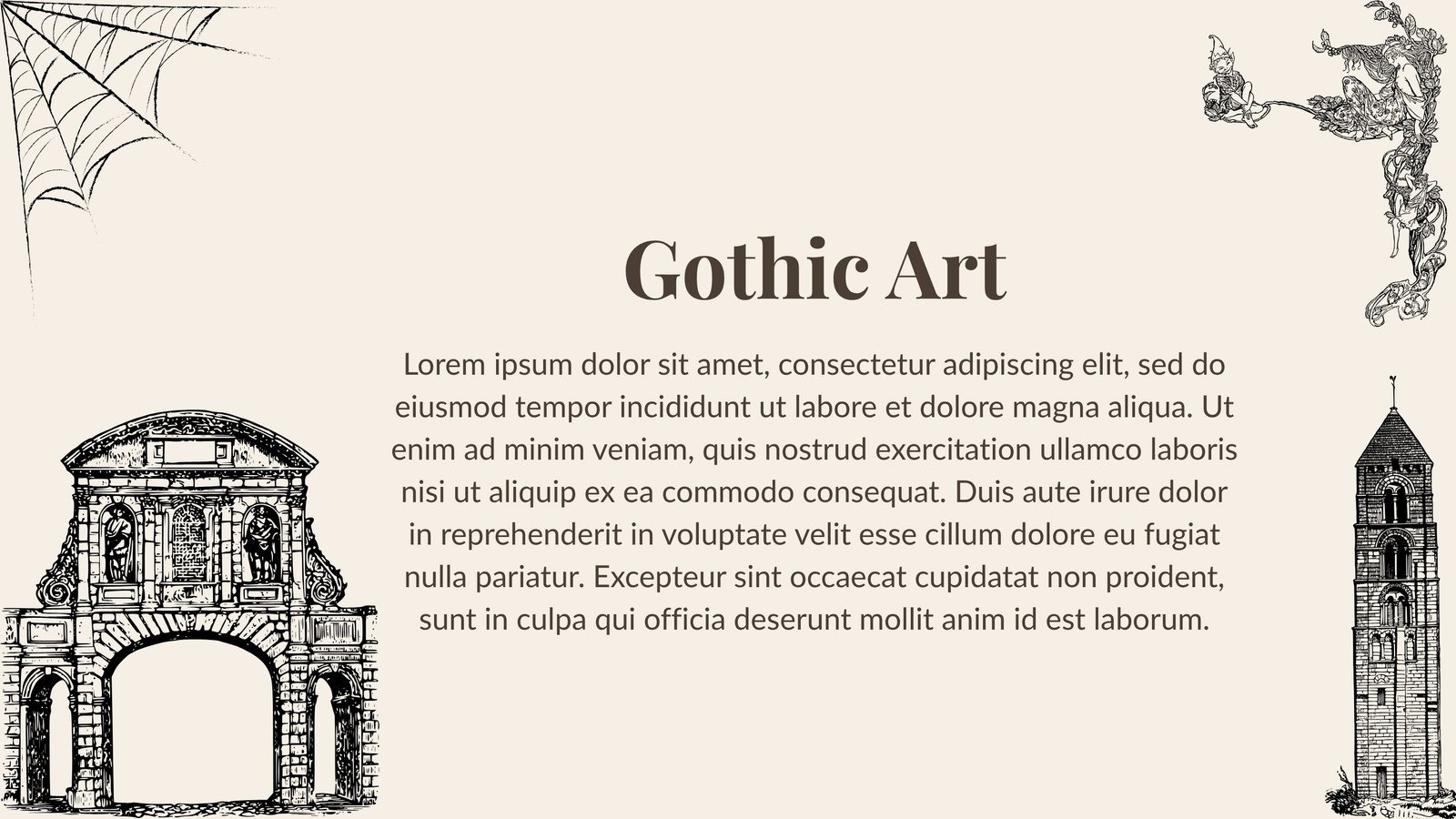 Gothic Art

Lorem ipsum dolor sit amet, consectetur adipiscing elit, sed do eiusmod tempor incididunt ut labore et dolore magna aliqua. Ut enim ad minim veniam, quis nostrud exercitation ullamco laboris nisi ut aliquip ex ea commodo consequat. Duis aute irure dolor in reprehenderit in voluptate velit esse cillum dolore eu fugiat nulla pariatur. Excepteur sint occaecat cupidatat non proident, sunt in culpa qui officia deserunt mollit anim id est laborum.